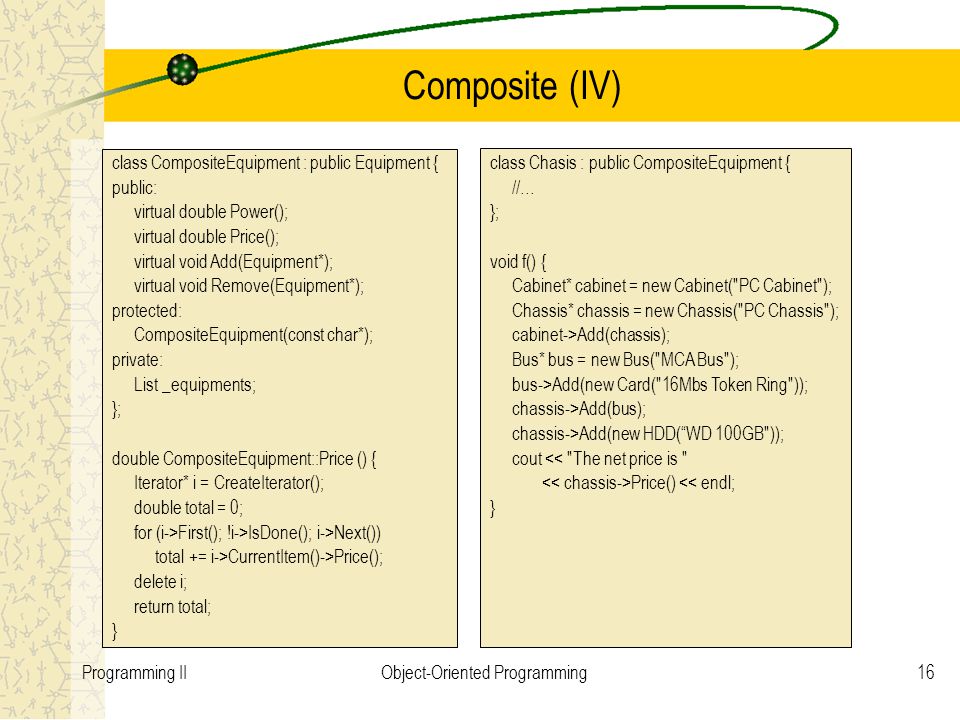 Composite (IV)

class CompositeEquipment : public Equipment {
public:
virtual double Power();
virtual double Price();
virtual void Add(Equipment*);
virtual void Remove(Equipment*);
protected:
CompositeEquipment(const char*);
private:
List _equipments;
};

double CompositeEquipment::Price () {
Iterator* i = CreateIterator();
double total = 0;
for (i->First(); !i->IsDone(); i->Next())
total += i->CurrentItem()->Price();
delete i;
return total;
}

class Chasis : public CompositeEquipment {
//…
};

void f() {
Cabinet* cabinet = new Cabinet("PC Cabinet");
Chassis* chassis = new Chassis("PC Chassis");
cabinet->Add(chassis);
Bus* bus = new Bus("MCA Bus");
bus->Add(new Card("16Mbs Token Ring"));
chassis->Add(bus);
chassis->Add(new HDD(“WD 100GB"));
cout << "The net price is "
<< chassis->Price() << endl;
}

Programming II

Object-Oriented Programming

16